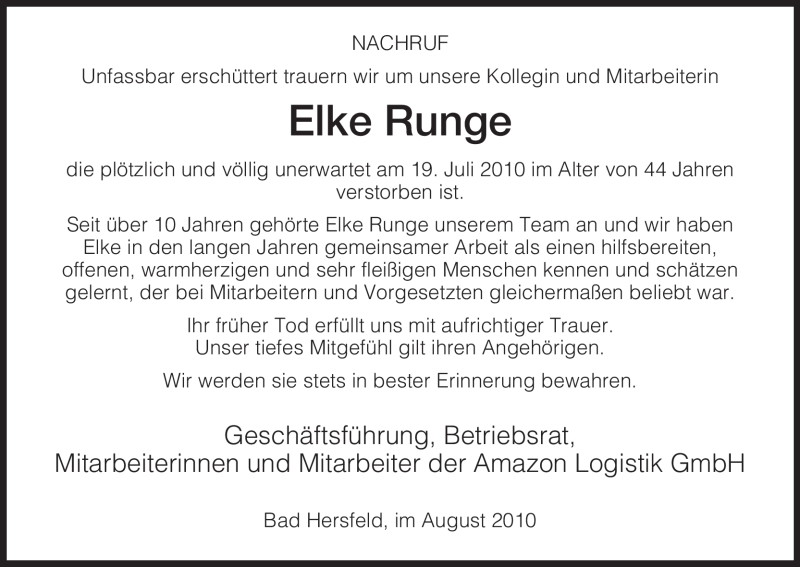 NACHRUF

Unfassbar erschüttert trauern wir um unsere Kollegin und Mitarbeiterin

Elke Runge

die plötzlich und völlig unerwartet am 19. Juli 2010 im Alter von 44 Jahren verstorben ist.

Seit über 10 Jahren gehörte Elke Runge unserem Team an und wir haben Elke in den langen Jahren gemeinsamer Arbeit als einen hilfsbereiten, offenen, warmherzigen und sehr fleißigen Menschen kennen und schätzen gelernt, der bei Mitarbeitern und Vorgesetzten gleichermaßen beliebt war.

Ihr früher Tod erfüllt uns mit aufrichtiger Trauer.
Unser tiefes Mitgefühl gilt ihren Angehörigen.

Wir werden sie stets in bester Erinnerung bewahren.

Geschäftsführung, Betriebsrat,
Mitarbeiterinnen und Mitarbeiter der Amazon Logistik GmbH

Bad Hersfeld, im August 2010